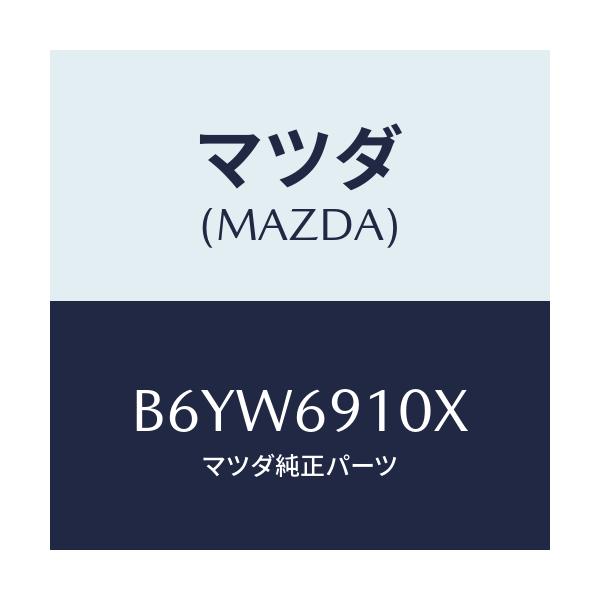 マツダ
(MAZDA)

B6YW6910X
マツダ純正パーツ